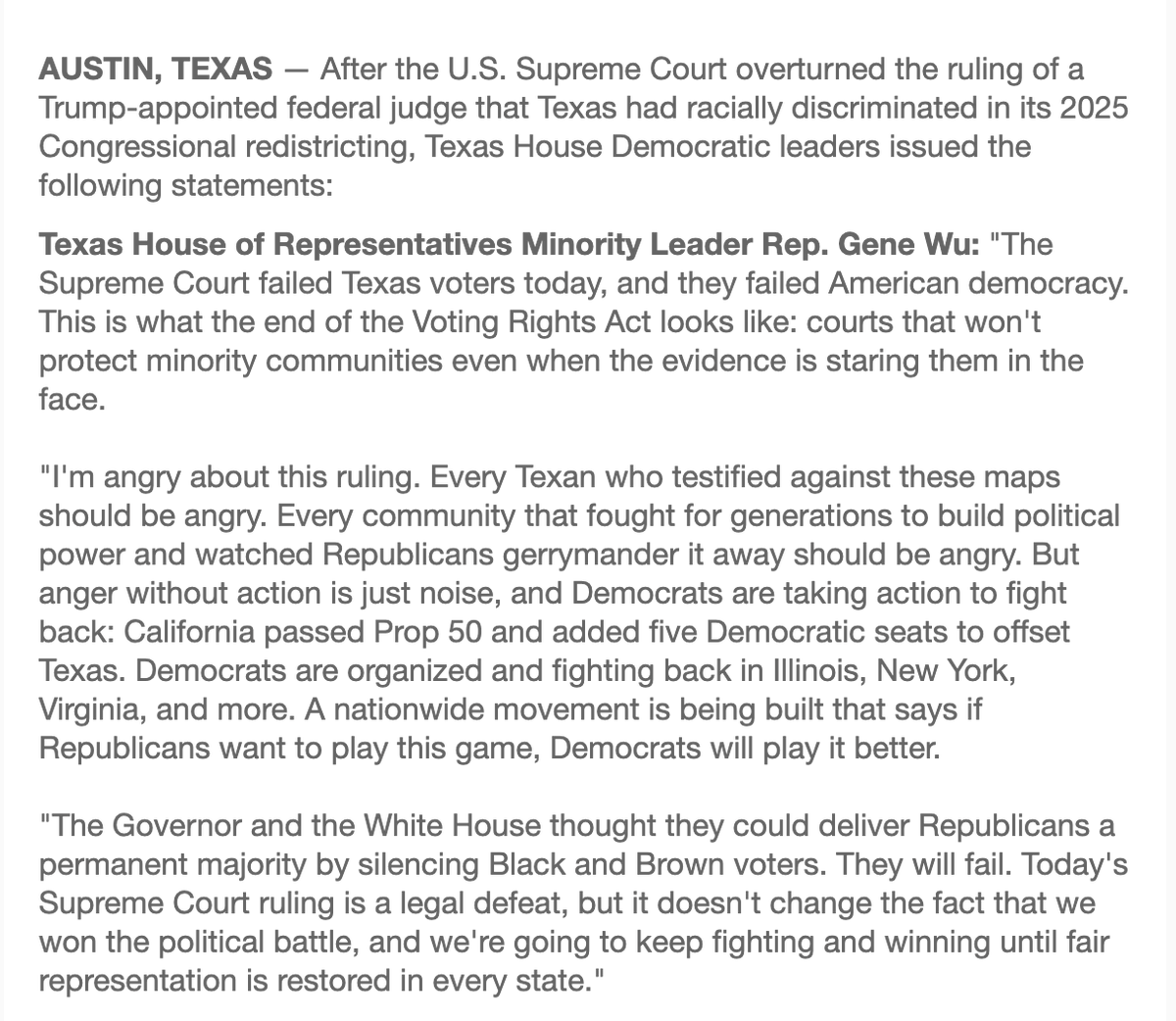 AUSTIN, TEXAS — After the U.S. Supreme Court overturned the ruling of a Trump-appointed federal judge that Texas had racially discriminated in its 2025 Congressional redistricting, Texas House Democratic leaders issued the following statements:

Texas House of Representatives Minority Leader Rep. Gene Wu: "The Supreme Court failed Texas voters today, and they failed American democracy. This is what the end of the Voting Rights Act looks like: courts that won't protect minority communities even when the evidence is staring them in the face.

"I'm angry about this ruling. Every Texan who testified against these maps should be angry. Every community that fought for generations to build political power and watched Republicans gerrymander it away should be angry. But anger without action is just noise, and Democrats are taking action to fight back: California passed Prop 50 and added five Democratic seats to offset Texas. Democrats are organized and fighting back in Illinois, New York, Virginia, and more. A nationwide movement is being built that says if Republicans want to play this game, Democrats will play it better.

"The Governor and the White House thought they could deliver Republicans a permanent majority by silencing Black and Brown voters. They will fail. Today's Supreme Court ruling is a legal defeat, but it doesn't change the fact that we won the political battle, and we're going to keep fighting and winning until fair representation is restored in every state."